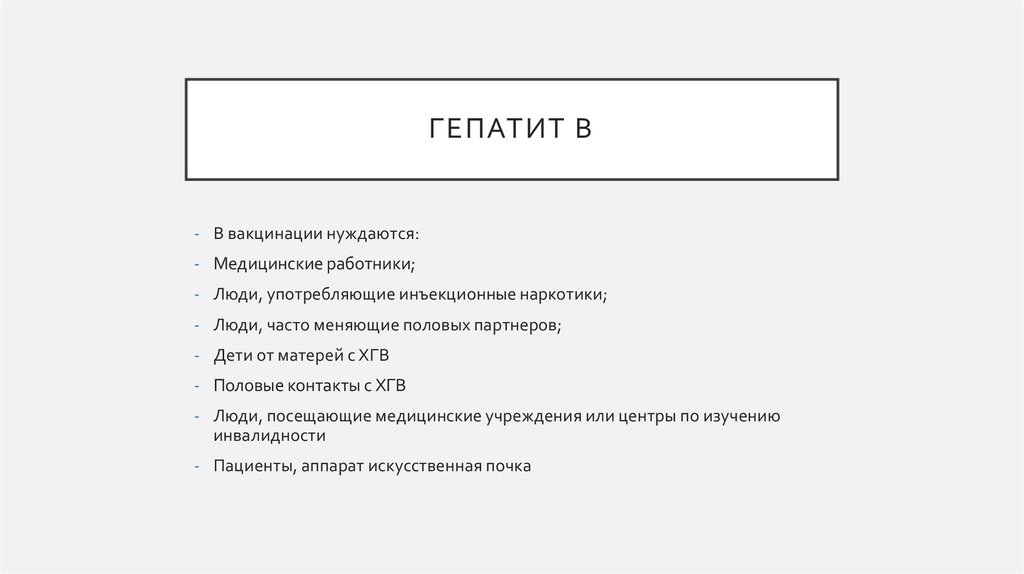 ГЕПАТИТ В

- В вакцинации нуждаются:
- Медицинские работники;
- Люди, употребляющие инъекционные наркотики;
- Люди, часто меняющие половых партнеров;
- Дети от матерей с ХГВ
- Половые контакты с ХГВ
- Люди, посещающие медицинские учреждения или центры по изучению инвалидности
- Пациенты, аппарат искусственная почка